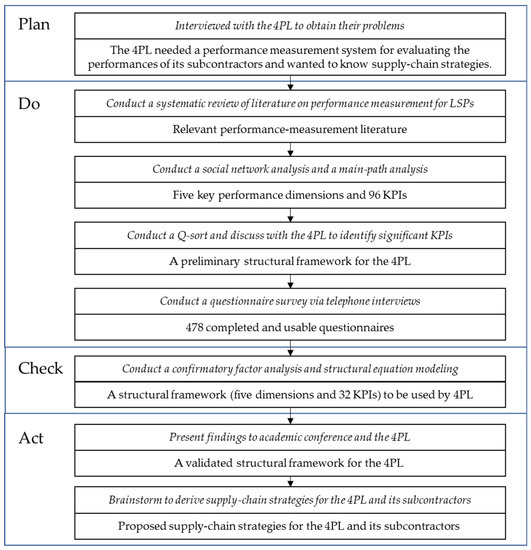 Plan

Interviewed with the 4PL to obtain their problems

The 4PL needed a performance measurement system for evaluating the performances of its subcontractors and wanted to know supply-chain strategies.

Do

Conduct a systematic review of literature on performance measurement for LSPs

Relevant performance-measurement literature

Conduct a social network analysis and a main-path analysis

Five key performance dimensions and 96 KPIs

Conduct a Q-sort and discuss with the 4PL to identify significant KPIs

A preliminary structural framework for the 4PL

Conduct a questionnaire survey via telephone interviews

478 completed and usable questionnaires

Check

Conduct a confirmatory factor analysis and structural equation modeling

A structural framework (five dimensions and 32 KPIs) to be used by 4PL

Act

Present findings to academic conference and the 4PL

A validated structural framework for the 4PL

Brainstorm to derive supply-chain strategies for the 4PL and its subcontractors

Proposed supply-chain strategies for the 4PL and its subcontractors